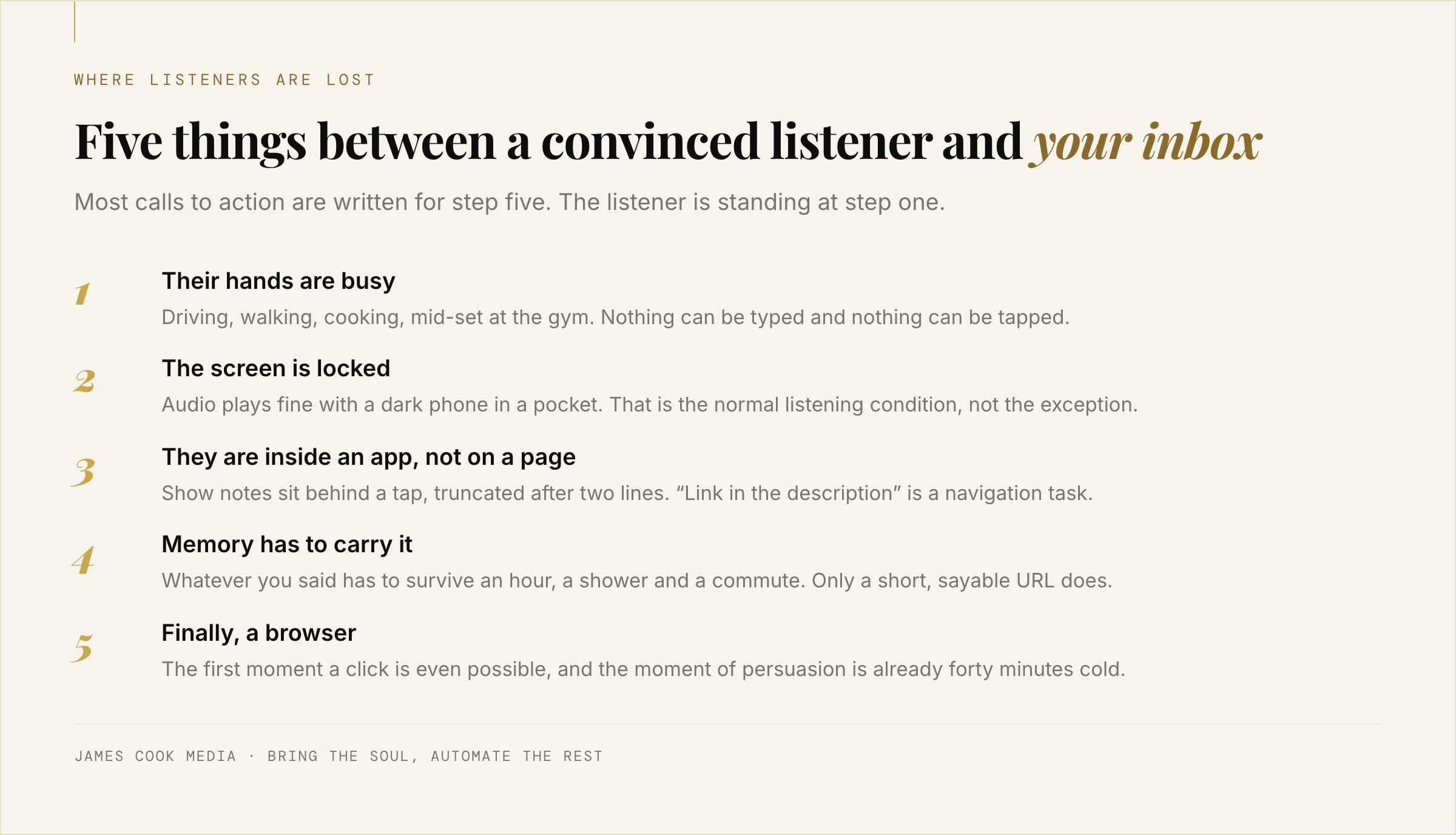 WHERE LISTENERS ARE LOST

Five things between a convinced listener and your inbox

Most calls to action are written for step five. The listener is standing at step one.

1
Their hands are busy
Driving, walking, cooking, mid-set at the gym. Nothing can be typed and nothing can be tapped.

2
The screen is locked
Audio plays fine with a dark phone in a pocket. That is the normal listening condition, not the exception.

3
They are inside an app, not on a page
Show notes sit behind a tap, truncated after two lines. “Link in the description” is a navigation task.

4
Memory has to carry it
Whatever you said has to survive an hour, a shower and a commute. Only a short, sayable URL does.

5
Finally, a browser
The first moment a click is even possible, and the moment of persuasion is already forty minutes cold.

JAMES COOK MEDIA · BRING THE SOUL, AUTOMATE THE REST